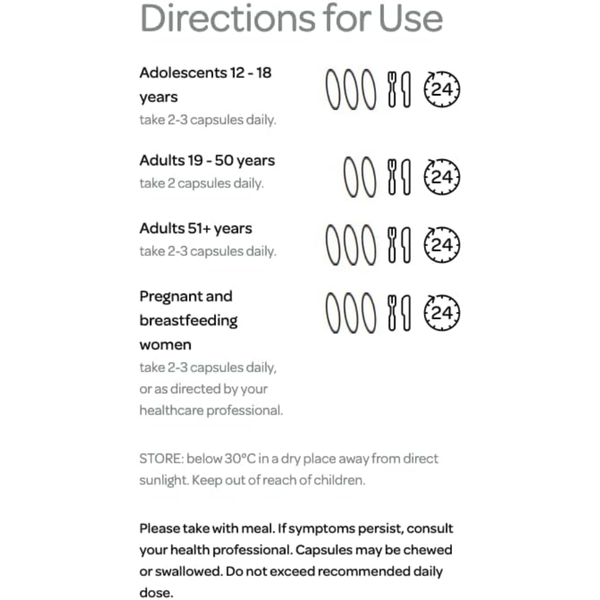 Directions for Use

Adolescents 12 - 18 years
take 2-3 capsules daily.

24

Adults 19 - 50 years
take 2 capsules daily.

24

Adults 51+ years
take 2-3 capsules daily.

24

Pregnant and breastfeeding women
take 2-3 capsules daily, or as directed by your healthcare professional.

24

STORE: below 30°C in a dry place away from direct sunlight. Keep out of reach of children.

Please take with meal. If symptoms persist, consult your health professional. Capsules may be chewed or swallowed. Do not exceed recommended daily dose.